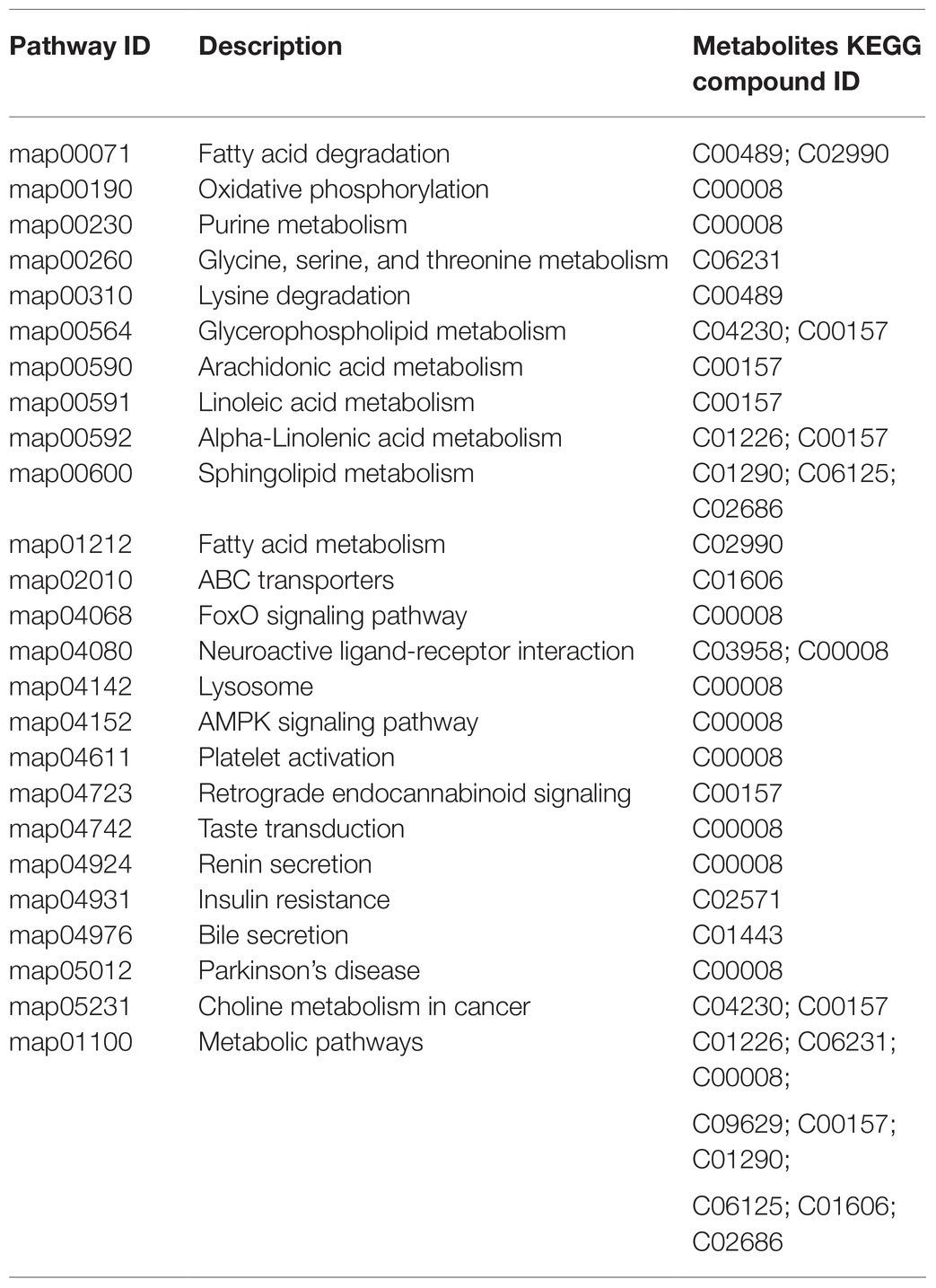 | Pathway ID | Description | Metabolites KEGG compound ID |
|---|---|---|
| map00071 | Fatty acid degradation | C00489; C02990 |
| map00190 | Oxidative phosphorylation | C00008 |
| map00230 | Purine metabolism | C00008 |
| map00260 | Glycine, serine, and threonine metabolism | C06231 |
| map00310 | Lysine degradation | C00489 |
| map00564 | Glycerophospholipid metabolism | C04230; C00157 |
| map00590 | Arachidonic acid metabolism | C00157 |
| map00591 | Linoleic acid metabolism | C00157 |
| map00592 | Alpha-Linolenic acid metabolism | C01226; C00157 |
| map00600 | Sphingolipid metabolism | C01290; C06125; C02686 |
| map01212 | Fatty acid metabolism | C02990 |
| map02010 | ABC transporters | C01606 |
| map04068 | FoxO signaling pathway | C00008 |
| map04080 | Neuroactive ligand-receptor interaction | C03958; C00008 |
| map04142 | Lysosome | C00008 |
| map04152 | AMPK signaling pathway | C00008 |
| map04611 | Platelet activation | C00008 |
| map04723 | Retrograde endocannabinoid signaling | C00157 |
| map04742 | Taste transduction | C00008 |
| map04924 | Renin secretion | C00008 |
| map04931 | Insulin resistance | C02571 |
| map04976 | Bile secretion | C01443 |
| map05012 | Parkinson's disease | C00008 |
| map05231 | Choline metabolism in cancer | C04230; C00157 |
| map01100 | Metabolic pathways | C01226; C06231; C00008; C09629; C00157; C01290; C06125; C01606; C02686 |